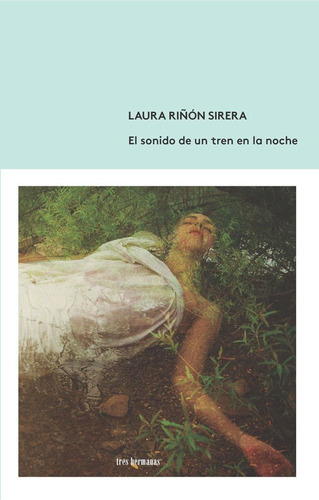 LAURA RIÑÓN SIRERA

El sonido de un tren en la noche

tres hermanas